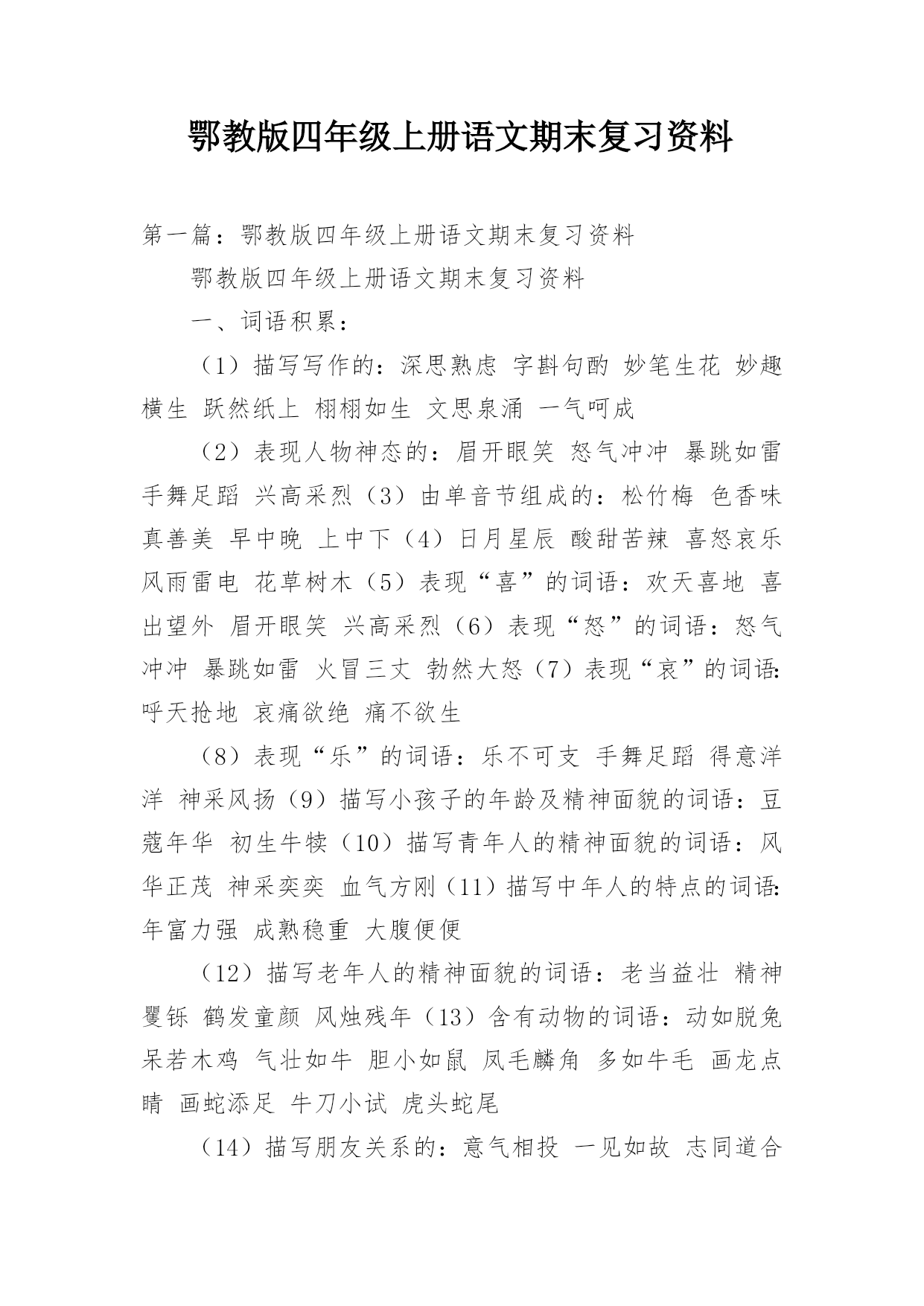 鄂教版四年级上册语文期末复习资料

第一篇：鄂教版四年级上册语文期末复习资料

鄂教版四年级上册语文期末复习资料

一、词语积累：

（1）描写写作的：深思熟虑 字斟句酌 妙笔生花 妙趣横生 跃然纸上 栩栩如生 文思泉涌 一气呵成

（2）表现人物神态的：眉开眼笑 怒气冲冲 暴跳如雷 手舞足蹈 兴高采烈（3）由单音节组成的：松竹梅 色香味 真善美 早中晚 上中下（4）日月星辰 酸甜苦辣 喜怒哀乐 风雨雷电 花草树木（5）表现“喜”的词语：欢天喜地 喜出望外 眉开眼笑 兴高采烈（6）表现“怒”的词语：怒气冲冲 暴跳如雷 火冒三丈 勃然大怒（7）表现“哀”的词语：呼天抢地 哀痛欲绝 痛不欲生

（8）表现“乐”的词语：乐不可支 手舞足蹈 得意洋洋 神采风扬（9）描写小孩子的年龄及精神面貌的词语：豆蔻年华 初生牛犊（10）描写青年人的精神面貌的词语：风华正茂 神采奕奕 血气方刚（11）描写中年人的特点的词语：年富力强 成熟稳重 大腹便便

（12）描写老年人的精神面貌的词语：老当益壮 精神矍铄 鹤发童颜 风烛残年（13）含有动物的词语：动如脱兔 呆若木鸡 气壮如牛 胆小如鼠 凤毛麟角 多如牛毛 画龙点睛 画蛇添足 牛刀小试 虎头蛇尾

（14）描写朋友关系的：意气相投 一见如故 志同道合